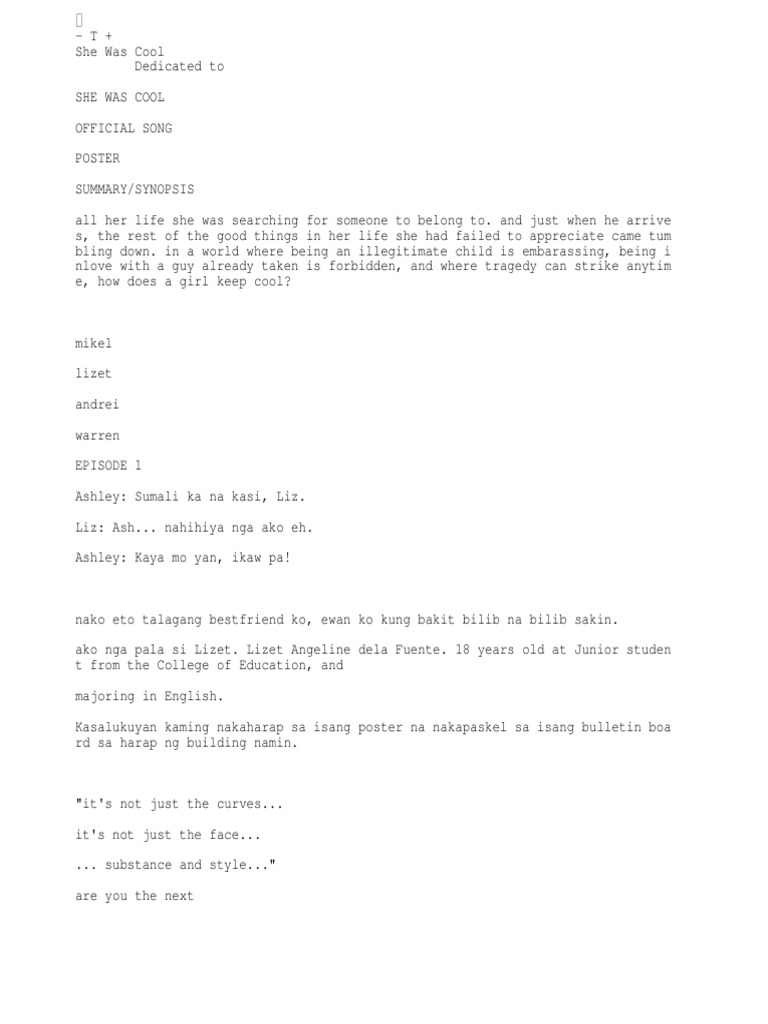 - T +
She Was Cool
Dedicated to

SHE WAS COOL

OFFICIAL SONG

POSTER

SUMMARY/SYNOPSIS

all her life she was searching for someone to belong to. and just when he arrives, the rest of the good things in her life she had failed to appreciate came tumbling down. in a world where being an illegitimate child is embarassing, being inlove with a guy already taken is forbidden, and where tragedy can strike anytime, how does a girl keep cool?

mikel

lizet

andrei

warren

EPISODE 1

Ashley: Sumali ka na kasi, Liz.

Liz: Ash... nahihiya nga ako eh.

Ashley: Kaya mo yan, ikaw pa!

nako eto talagang bestfriend ko, ewan ko kung bakit bilib na bilib sakin.

ako nga pala si Lizet. Lizet Angeline dela Fuente. 18 years old at Junior student from the College of Education, and

majoring in English.

Kasalukuyan kaming nakaharap sa isang poster na nakapaskel sa isang bulletin board sa harap ng building namin.

"it's not just the curves...

it's not just the face...

... substance and style..."

are you the next